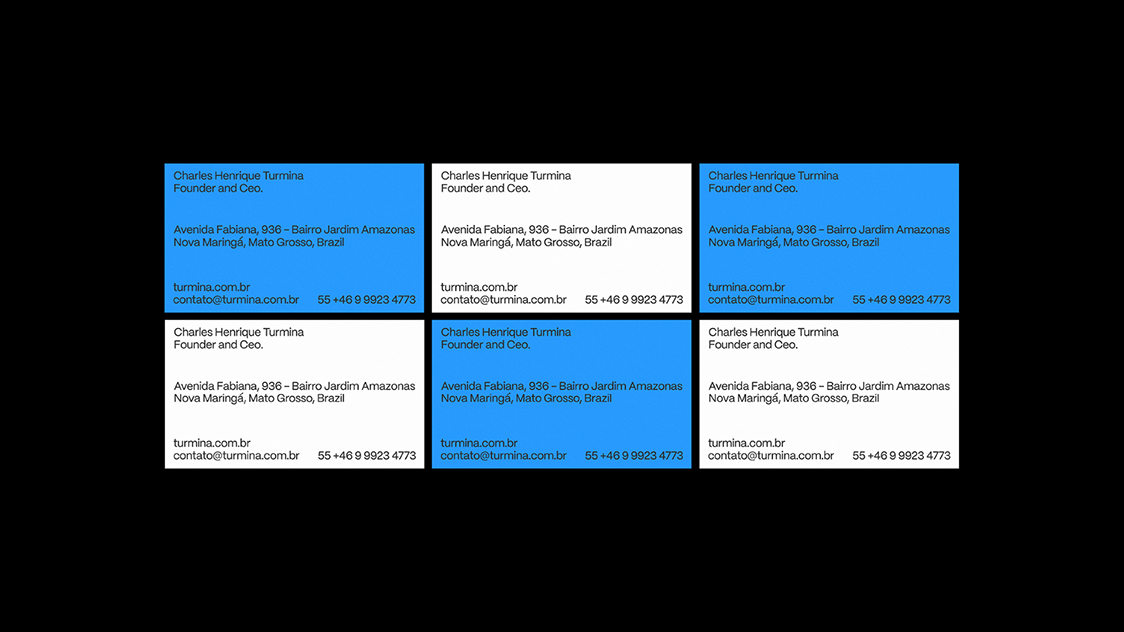 Charles Henrique Turmina
Founder and Ceo.

Avenida Fabiana, 936 – Bairro Jardim Amazonas
Nova Maringá, Mato Grosso, Brazil

turmina.com.br
contato@turmina.com.br 55 +46 9 9923 4773

Charles Henrique Turmina
Founder and Ceo.

Avenida Fabiana, 936 – Bairro Jardim Amazonas
Nova Maringá, Mato Grosso, Brazil

turmina.com.br
contato@turmina.com.br 55 +46 9 9923 4773

Charles Henrique Turmina
Founder and Ceo.

Avenida Fabiana, 936 – Bairro Jardim Amazonas
Nova Maringá, Mato Grosso, Brazil

turmina.com.br
contato@turmina.com.br 55 +46 9 9923 4773

Charles Henrique Turmina
Founder and Ceo.

Avenida Fabiana, 936 – Bairro Jardim Amazonas
Nova Maringá, Mato Grosso, Brazil

turmina.com.br
contato@turmina.com.br 55 +46 9 9923 4773

Charles Henrique Turmina
Founder and Ceo.

Avenida Fabiana, 936 – Bairro Jardim Amazonas
Nova Maringá, Mato Grosso, Brazil

turmina.com.br
contato@turmina.com.br 55 +46 9 9923 4773

Charles Henrique Turmina
Founder and Ceo.

Avenida Fabiana, 936 – Bairro Jardim Amazonas
Nova Maringá, Mato Grosso, Brazil

turmina.com.br
contato@turmina.com.br 55 +46 9 9923 4773